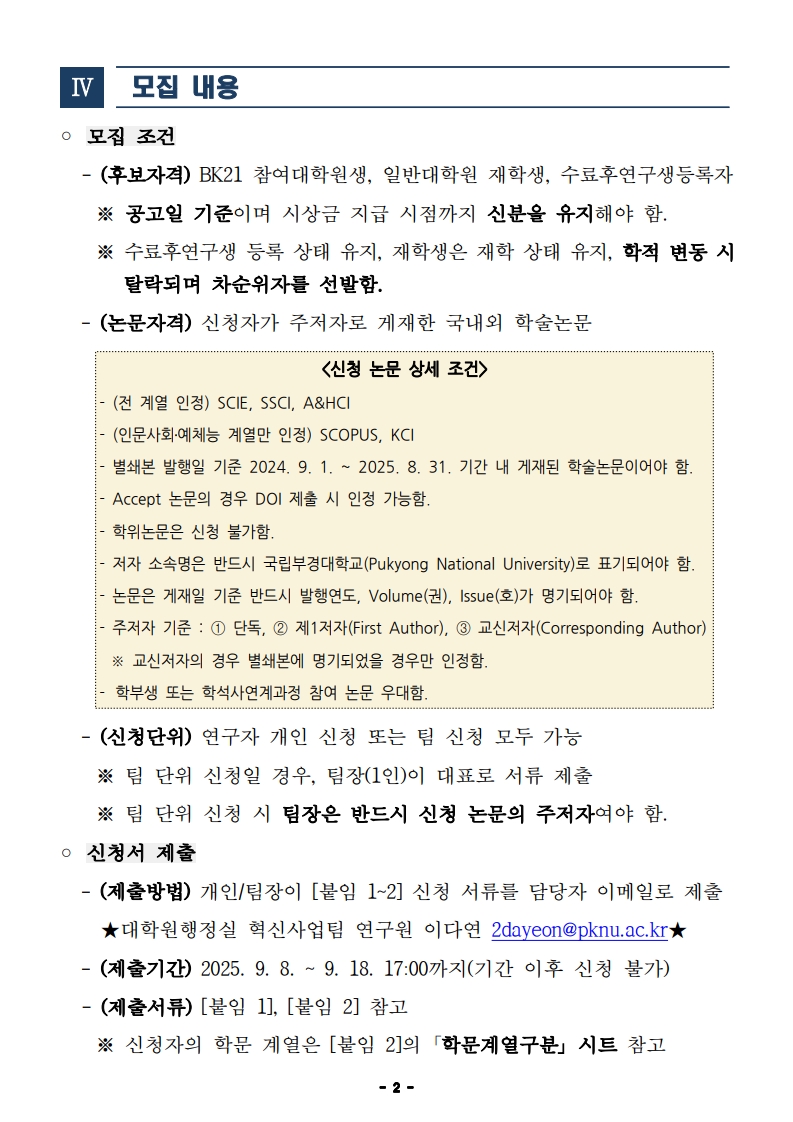 Ⅳ 모집 내용

○ 모집 조건

- (후보자격) BK21 참여대학원생, 일반대학원 재학생, 수료후연구생등록자

※ 공고일 기준이며 시상금 지급 시점까지 신분을 유지해야 함.

※ 수료후연구생 등록 상태 유지, 재학생은 재학 상태 유지, 학적 변동 시 탈락되며 차순위자를 선발함.

- (논문자격) 신청자가 주저자로 게재한 국내외 학술논문

<신청 논문 상세 조건>

- (전 계열 인정) SCIE, SSCI, A&HCI
- (인문사회·예체능 계열만 인정) SCOPUS, KCI
- 별쇄본 발행일 기준 2024. 9. 1. ~ 2025. 8. 31. 기간 내 게재된 학술논문이어야 함.
- Accept 논문의 경우 DOI 제출 시 인정 가능함.
- 학위논문은 신청 불가함.
- 저자 소속명은 반드시 국립부경대학교(Pukyong National University)로 표기되어야 함.
- 논문은 게재일 기준 반드시 발행연도, Volume(권), Issue(호)가 명기되어야 함.
- 주저자 기준 : ① 단독, ② 제1저자(First Author), ③ 교신저자(Corresponding Author)
※ 교신저자의 경우 별쇄본에 명기되었을 경우만 인정함.
- 학부생 또는 학석사연계과정 참여 논문 우대함.

- (신청단위) 연구자 개인 신청 또는 팀 신청 모두 가능

※ 팀 단위 신청일 경우, 팀장(1인)이 대표로 서류 제출

※ 팀 단위 신청 시 팀장은 반드시 신청 논문의 주저자여야 함.

○ 신청서 제출

- (제출방법) 개인/팀장이 [붙임 1~2] 신청 서류를 담당자 이메일로 제출
★대학원행정실 혁신사업팀 연구원 이다연 2dayeon@pknu.ac.kr★

- (제출기간) 2025. 9. 8. ~ 9. 18. 17:00까지(기간 이후 신청 불가)

- (제출서류) [붙임 1], [붙임 2] 참고

※ 신청자의 학문 계열은 [붙임 2]의 「학문계열구분」 시트 참고

- 2 -